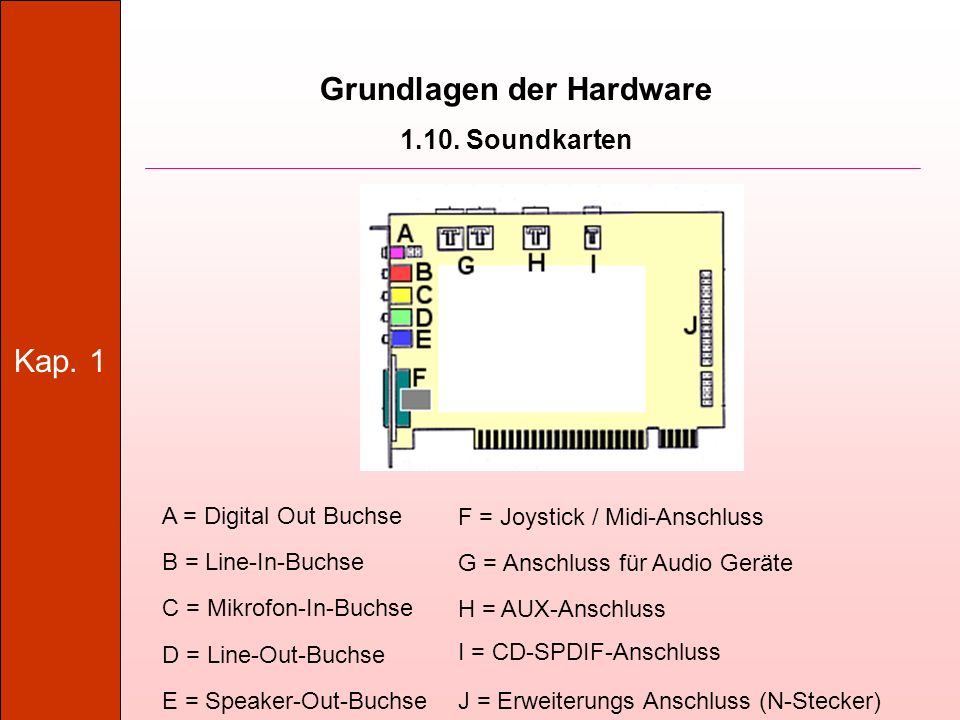 Kap. 1

Grundlagen der Hardware

1.10. Soundkarten

A
B
C
D
E
F
G
H
I
J

A = Digital Out Buchse

B = Line-In-Buchse

C = Mikrofon-In-Buchse

D = Line-Out-Buchse

E = Speaker-Out-Buchse

F = Joystick / Midi-Anschluss

G = Anschluss für Audio Geräte

H = AUX-Anschluss

I = CD-SPDIF-Anschluss

J = Erweiterungs Anschluss (N-Stecker)